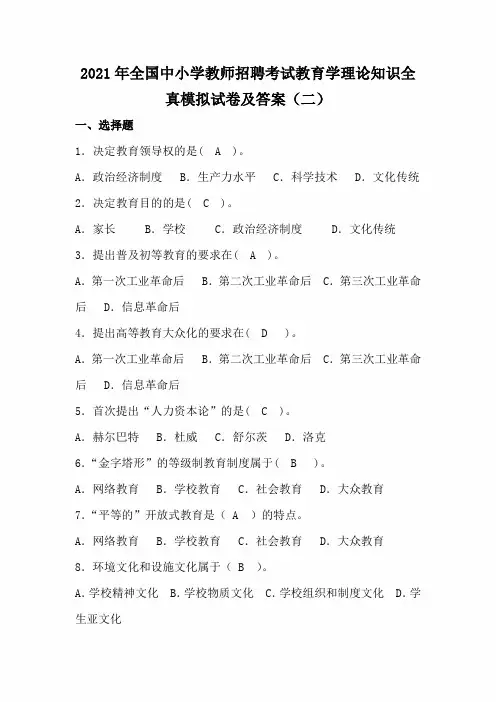 2021 年全国中小学教师招聘考试教育学理论知识全真模拟试卷及答案（二）

一、选择题

1．决定教育领导权的是（ A ）。

A．政治经济制度　B．生产力水平　C．科学技术　D．文化传统

2．决定教育目的的是（ C ）。

A．家长　B．学校　C．政治经济制度　D．文化传统

3．提出普及初等教育的要求在（ A ）。

A．第一次工业革命后　B．第二次工业革命后　C．第三次工业革命后　D．信息革命后

4．提出高等教育大众化的要求在（ D ）。

A．第一次工业革命后　B．第二次工业革命后　C．第三次工业革命后　D．信息革命后

5．首次提出“人力资本论”的是（ C ）。

A．赫尔巴特　B．杜威　C．舒尔茨　D．洛克

6．“金字塔形”的等级制教育制度属于（ B ）。

A．网络教育　B．学校教育　C．社会教育　D．大众教育

7．“平等的”开放式教育是（ A ）的特点。

A．网络教育　B．学校教育　C．社会教育　D．大众教育

8．环境文化和设施文化属于（ B ）。

A．学校精神文化　B．学校物质文化　C．学校组织和制度文化　D．学生亚文化